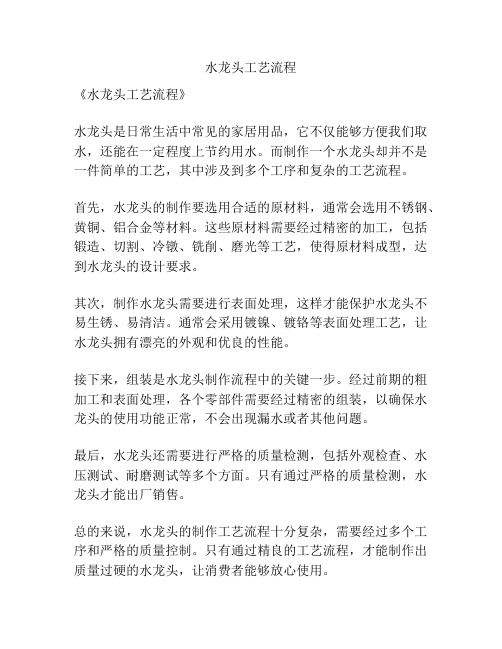 水龙头工艺流程

《水龙头工艺流程》

水龙头是日常生活中常见的家居用品，它不仅能够方便我们取水，还能在一定程度上节约用水。而制作一个水龙头却并不是一件简单的工艺，其中涉及到多个工序和复杂的工艺流程。

首先，水龙头的制作要选用合适的原材料，通常会选用不锈钢、黄铜、铝合金等材料。这些原材料需要经过精密的加工，包括锻造、切割、冷镦、铣削、磨光等工艺，使得原材料成型，达到水龙头的设计要求。

其次，制作水龙头需要进行表面处理，这样才能保护水龙头不易生锈、易清洁。通常会采用镀镍、镀铬等表面处理工艺，让水龙头拥有漂亮的外观和优良的性能。

接下来，组装是水龙头制作流程中的关键一步。经过前期的粗加工和表面处理，各个零部件需要经过精密的组装，以确保水龙头的使用功能正常，不会出现漏水或者其他问题。

最后，水龙头还需要进行严格的质量检测，包括外观检查、水压测试、耐磨测试等多个方面。只有通过严格的质量检测，水龙头才能出厂销售。

总的来说，水龙头的制作工艺流程十分复杂，需要经过多个工序和严格的质量控制。只有通过精良的工艺流程，才能制作出质量过硬的水龙头，让消费者能够放心使用。